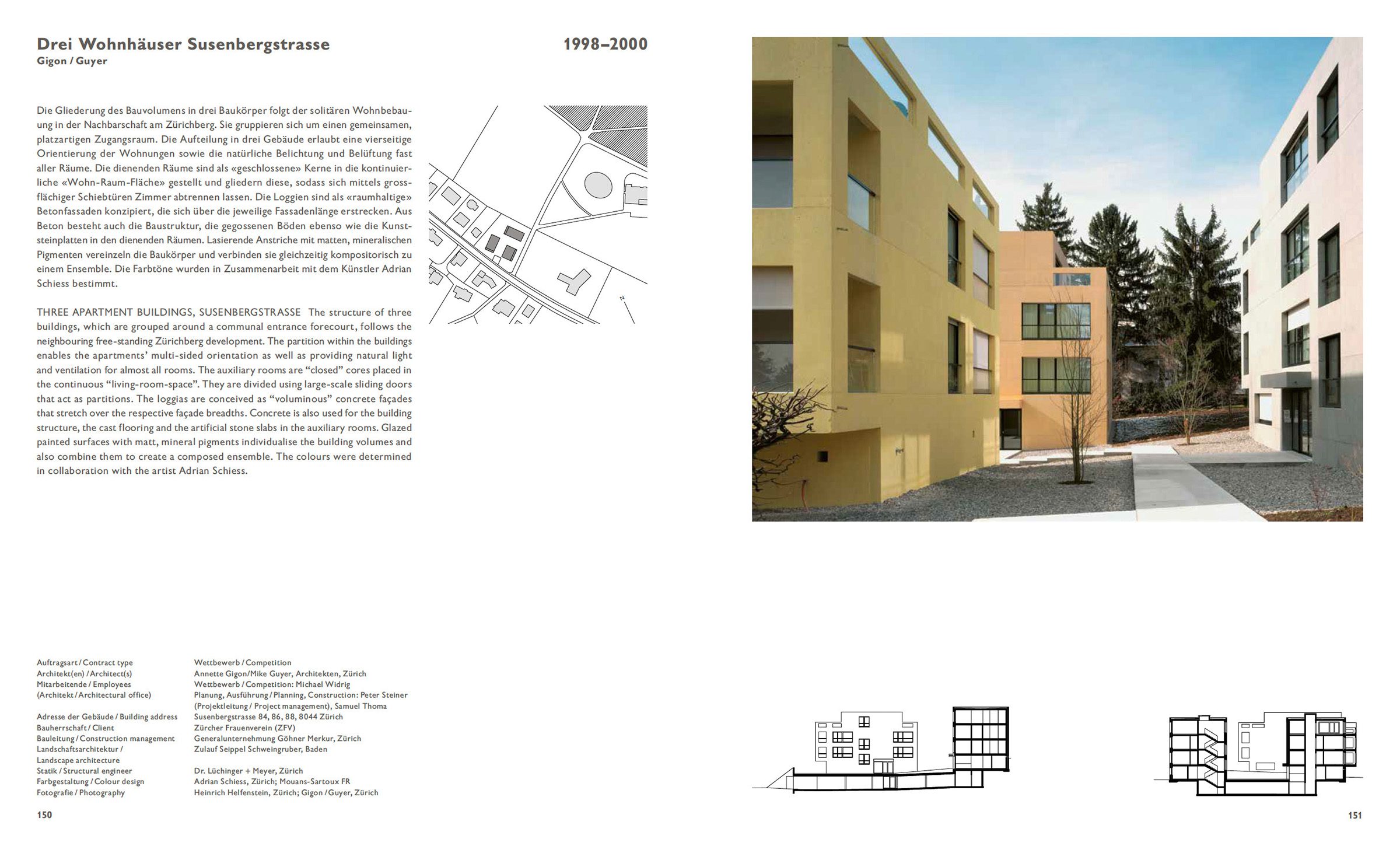 Drei Wohnhäuser Susenbergstrasse

1998–2000

Gigon / Guyer

Die Gliederung des Bauvolumens in drei Baukörper folgt der solitären Wohnbebauung in der Nachbarschaft am Zürichberg. Sie gruppieren sich um einen gemeinsamen, platzartigen Zugangsraum. Die Aufteilung in drei Gebäude erlaubt eine vierseitige Orientierung der Wohnungen sowie die natürliche Belichtung und Belüftung fast aller Räume. Die dienenden Räume sind als «geschlossene» Kerne in die kontinuierliche «Wohn-Raum-Fläche» gestellt und gliedern diese, sodass sich mittels grossflächiger Schiebtüren Zimmer abtrennen lassen. Die Loggien sind als «raumhaltige» Betonfassaden konzipiert, die sich über die jeweilige Fassadenlänge erstrecken. Aus Beton besteht auch die Baustruktur, die gegossenen Böden ebenso wie die Kunststeinplatten in den dienenden Räumen. Lasierende Anstriche mit matten, mineralischen Pigmenten vereinzeln die Baukörper und verbinden sie gleichzeitig kompositorisch zu einem Ensemble. Die Farbtöne wurden in Zusammenarbeit mit dem Künstler Adrian Schiess bestimmt.

THREE APARTMENT BUILDINGS, SUSENBERGSTRASSE The structure of three buildings, which are grouped around a communal entrance forecourt, follows the neighbouring free-standing Zürichberg development. The partition within the buildings enables the apartments' multi-sided orientation as well as providing natural light and ventilation for almost all rooms. The auxiliary rooms are "closed" cores placed in the continuous "living-room-space". They are divided using large-scale sliding doors that act as partitions. The loggias are conceived as "voluminous" concrete façades that stretch over the respective façade breadths. Concrete is also used for the building structure, the cast flooring and the artificial stone slabs in the auxiliary rooms. Glazed painted surfaces with matt, mineral pigments individualise the building volumes and also combine them to create a composed ensemble. The colours were determined in collaboration with the artist Adrian Schiess.

N

Auftragsart / Contract type
Architekt(en) / Architect(s)
Mitarbeitende / Employees
(Architekt / Architectural office)

Adresse der Gebäude / Building address
Bauherrschaft / Client
Bauleitung / Construction management
Landschaftsarchitektur / Landscape architecture
Statik / Structural engineer
Farbgestaltung / Colour design
Fotografie / Photography

Wettbewerb / Competition
Annette Gigon/Mike Guyer, Architekten, Zürich
Wettbewerb / Competition: Michael Widrig
Planung, Ausführung / Planning, Construction: Peter Steiner (Projektleitung / Project management), Samuel Thoma
Susenbergstrasse 84, 86, 88, 8044 Zürich
Zürcher Frauenverein (ZFV)
Generalunternehmung Göhner Merkur, Zürich
Zulauf Seippel Schweingruber, Baden

Dr. Lüchinger + Meyer, Zürich
Adrian Schiess, Zürich; Mouans-Sartoux FR
Heinrich Helfenstein, Zürich; Gigon / Guyer, Zürich

150

151